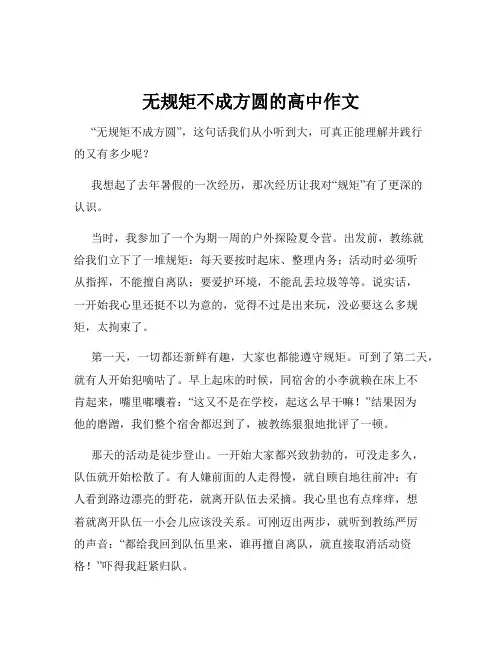 无规矩不成方圆的高中作文

“无规矩不成方圆”，这句话我们从小听到大，可真正能理解并践行的又有多少呢？

我想起了去年暑假的一次经历，那次经历让我对“规矩”有了更深的认识。

当时，我参加了一个为期一周的户外探险夏令营。出发前，教练就给我们立下了一堆规矩：每天要按时起床、整理内务；活动时必须听从指挥，不能擅自离队；要爱护环境，不能乱丢垃圾等等。说实话，一开始我心里还挺不以为意的，觉得不过是出来玩，没必要这么多规矩，太拘束了。

第一天，一切都还新鲜有趣，大家也都能遵守规矩。可到了第二天，就有人开始犯嘀咕了。早上起床的时候，同宿舍的小李就赖在床上不肯起来，嘴里嘟囔着：“这又不是在学校，起这么早干嘛！”结果因为他的磨蹭，我们整个宿舍都迟到了，被教练狠狠地批评了一顿。

那天的活动是徒步登山。一开始大家都兴致勃勃的，可没走多久，队伍就开始松散了。有人嫌前面的人走得慢，就自顾自地往前冲；有人看到路边漂亮的野花，就离开队伍去采摘。我心里也有点痒痒，想着就离开队伍一小会儿应该没关系。可刚迈出两步，就听到教练严厉的声音：“都给我回到队伍里来，谁再擅自离队，就直接取消活动资格！”吓得我赶紧归队。